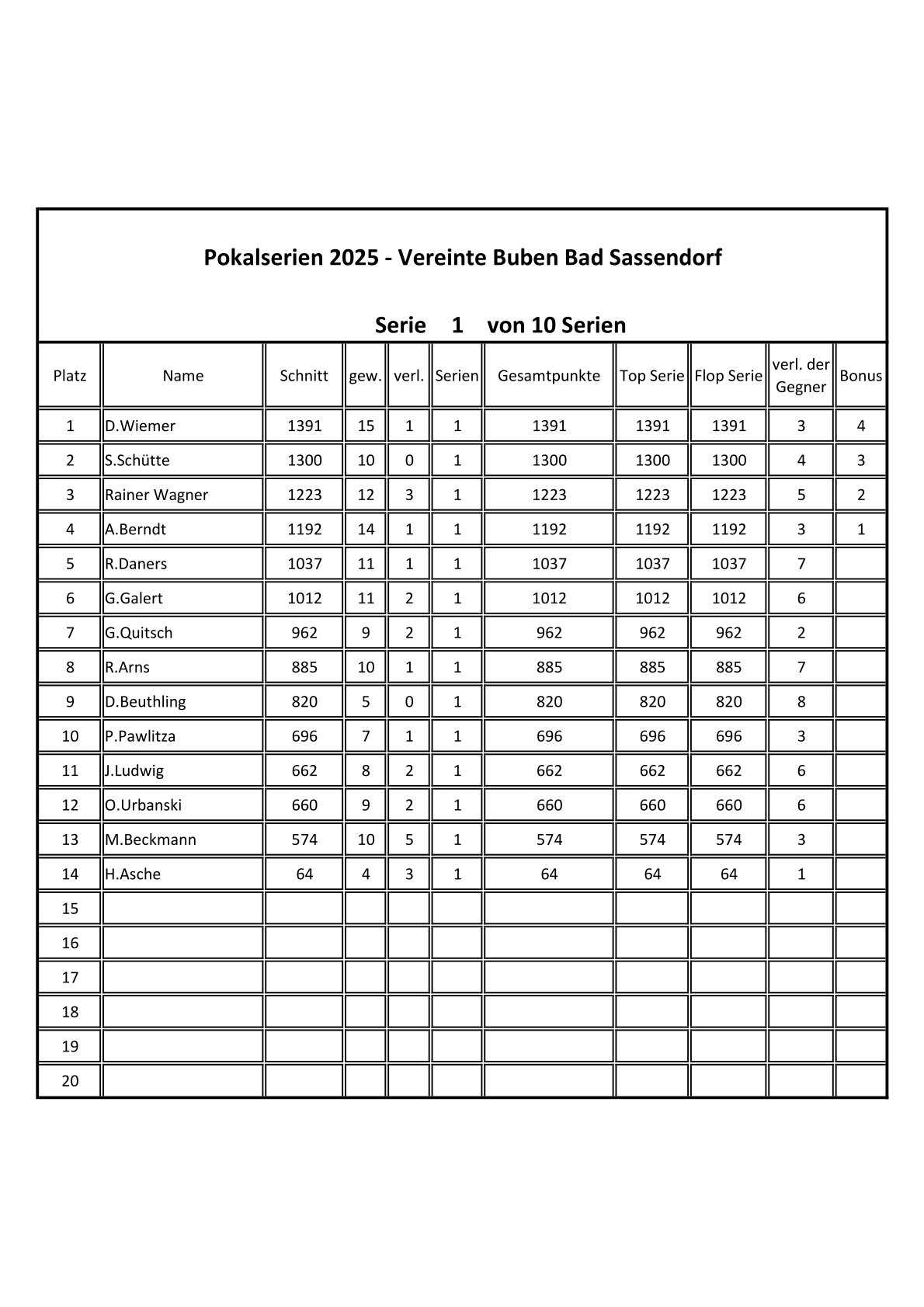 Pokalserien 2025 - Vereinte Buben Bad Sassendorf

Serie 1 von 10 Serien

| Platz | Name | Schnitt | gew. | verl. | Serien | Gesamtpunkte | Top Serie | Flop Serie | verl. der Gegner | Bonus |
|---|---|---|---|---|---|---|---|---|---|---|
| 1 | D.Wiemer | 1391 | 15 | 1 | 1 | 1391 | 1391 | 1391 | 3 | 4 |
| 2 | S.Schütte | 1300 | 10 | 0 | 1 | 1300 | 1300 | 1300 | 4 | 3 |
| 3 | Rainer Wagner | 1223 | 12 | 3 | 1 | 1223 | 1223 | 1223 | 5 | 2 |
| 4 | A.Berndt | 1192 | 14 | 1 | 1 | 1192 | 1192 | 1192 | 3 | 1 |
| 5 | R.Daners | 1037 | 11 | 1 | 1 | 1037 | 1037 | 1037 | 7 | |
| 6 | G.Galert | 1012 | 11 | 2 | 1 | 1012 | 1012 | 1012 | 6 | |
| 7 | G.Quitsch | 962 | 9 | 2 | 1 | 962 | 962 | 962 | 2 | |
| 8 | R.Arns | 885 | 10 | 1 | 1 | 885 | 885 | 885 | 7 | |
| 9 | D.Beuthling | 820 | 5 | 0 | 1 | 820 | 820 | 820 | 8 | |
| 10 | P.Pawlitza | 696 | 7 | 1 | 1 | 696 | 696 | 696 | 3 | |
| 11 | J.Ludwig | 662 | 8 | 2 | 1 | 662 | 662 | 662 | 6 | |
| 12 | O.Urbanski | 660 | 9 | 2 | 1 | 660 | 660 | 660 | 6 | |
| 13 | M.Beckmann | 574 | 10 | 5 | 1 | 574 | 574 | 574 | 3 | |
| 14 | H.Asche | 64 | 4 | 3 | 1 | 64 | 64 | 64 | 1 | |
| 15 | | | | | | | | | | |
| 16 | | | | | | | | | | |
| 17 | | | | | | | | | | |
| 18 | | | | | | | | | | |
| 19 | | | | | | | | | | |
| 20 | | | | | | | | | | |